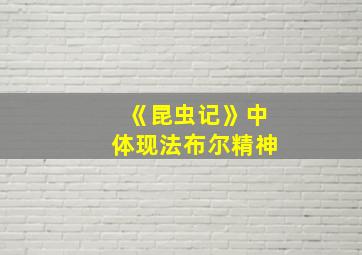 《昆虫记》中
体现法布尔精神